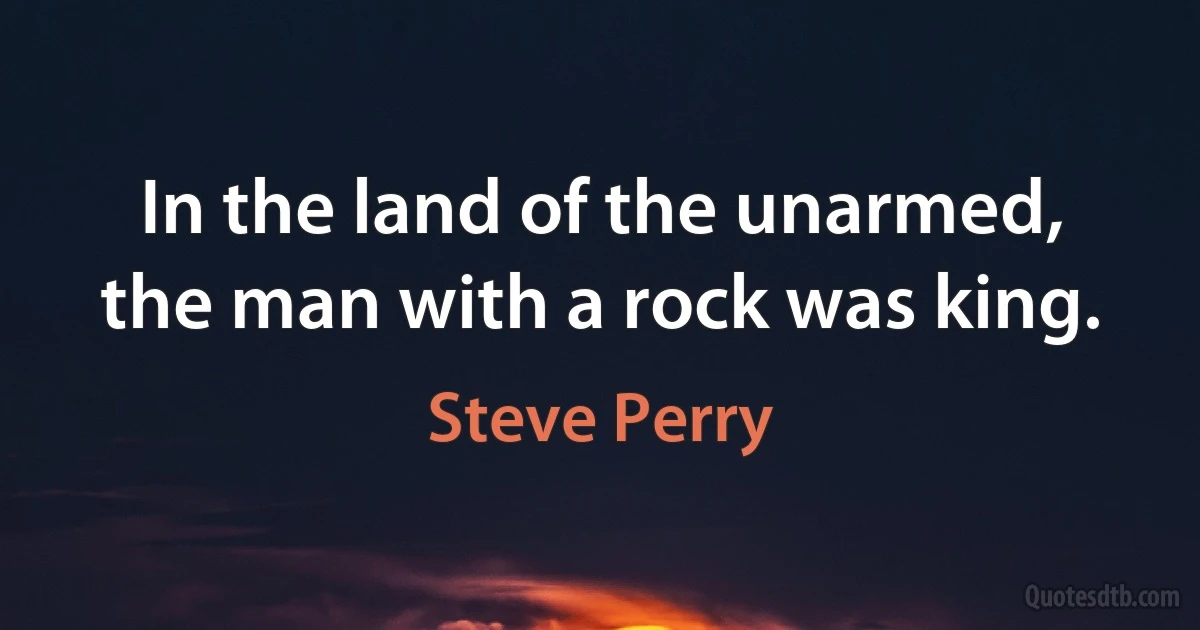 In the land of the unarmed, the man with a rock was king.

Steve Perry

Quotesdtb.com